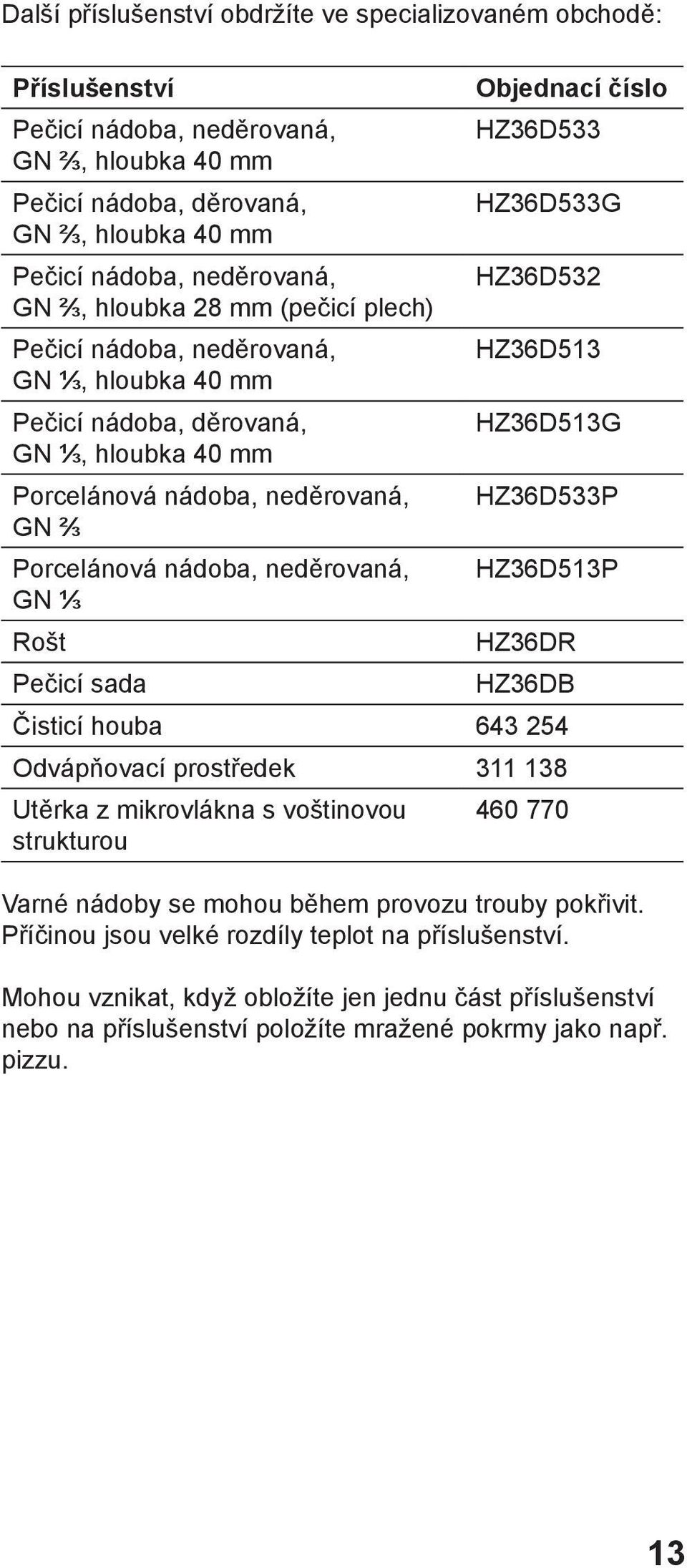 Další příslušenství obdržíte ve specializovaném obchodě:

| Příslušenství | Objednací číslo |
|---|---|
| Pečicí nádoba, neděrovaná, GN ⅔, hloubka 40 mm | HZ36D533 |
| Pečicí nádoba, děrovaná, GN ⅔, hloubka 40 mm | HZ36D533G |
| Pečicí nádoba, neděrovaná, GN ⅔, hloubka 28 mm (pečicí plech) | HZ36D532 |
| Pečicí nádoba, neděrovaná, GN ⅓, hloubka 40 mm | HZ36D513 |
| Pečicí nádoba, děrovaná, GN ⅓, hloubka 40 mm | HZ36D513G |
| Porcelánová nádoba, neděrovaná, GN ⅔ | HZ36D533P |
| Porcelánová nádoba, neděrovaná, GN ⅓ | HZ36D513P |
| Rošt | HZ36DR |
| Pečicí sada | HZ36DB |
| Čisticí houba | 643 254 |
| Odvápňovací prostředek | 311 138 |
| Utěrka z mikrovlákna s voštinovou strukturou | 460 770 |

Varné nádoby se mohou během provozu trouby pokřivit. Příčinou jsou velké rozdíly teplot na příslušenství.

Mohou vznikat, když obložíte jen jednu část příslušenství nebo na příslušenství položíte mražené pokrmy jako např. pizzu.

13